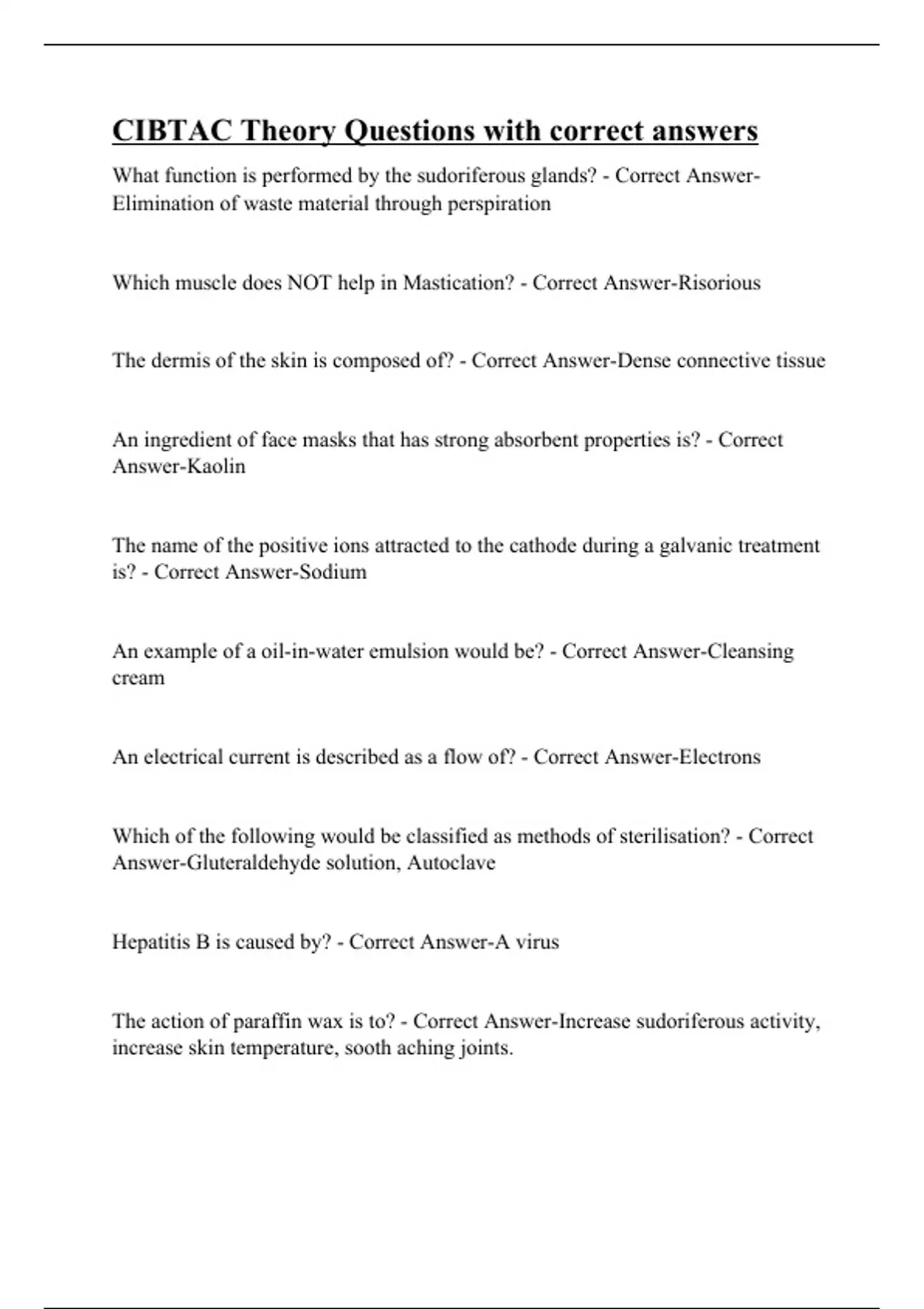 CIBTAC Theory Questions with correct answers

What function is performed by the sudoriferous glands? - Correct Answer-Elimination of waste material through perspiration

Which muscle does NOT help in Mastication? - Correct Answer-Risorious

The dermis of the skin is composed of? - Correct Answer-Dense connective tissue

An ingredient of face masks that has strong absorbent properties is? - Correct Answer-Kaolin

The name of the positive ions attracted to the cathode during a galvanic treatment is? - Correct Answer-Sodium

An example of a oil-in-water emulsion would be? - Correct Answer-Cleansing cream

An electrical current is described as a flow of? - Correct Answer-Electrons

Which of the following would be classified as methods of sterilisation? - Correct Answer-Gluteraldehyde solution, Autoclave

Hepatitis B is caused by? - Correct Answer-A virus

The action of paraffin wax is to? - Correct Answer-Increase sudoriferous activity, increase skin temperature, sooth aching joints.